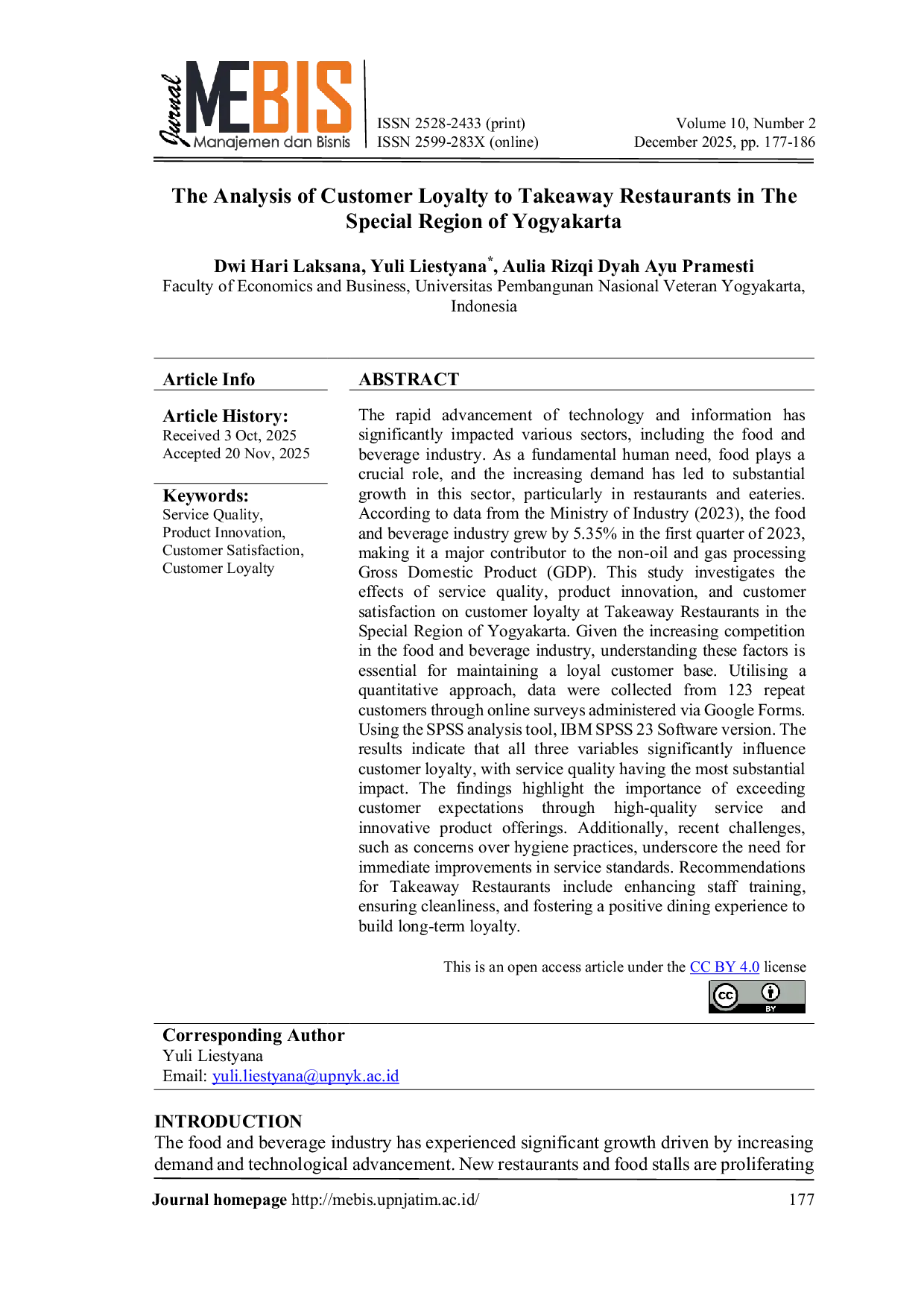 Jurnal MEBIS Manajemen dan Bisnis

ISSN 2528-2433 (print)
ISSN 2599-283X (online)

Volume 10, Number 2
December 2025, pp. 177-186

The Analysis of Customer Loyalty to Takeaway Restaurants in The Special Region of Yogyakarta

Dwi Hari Laksana, Yuli Liestyana$^{*}$, Aulia Rizqi Dyah Ayu Pramesti
Faculty of Economics and Business, Universitas Pembangunan Nasional Veteran Yogyakarta, Indonesia

Article Info

Article History:
Received 3 Oct, 2025
Accepted 20 Nov, 2025

Keywords:
Service Quality,
Product Innovation,
Customer Satisfaction,
Customer Loyalty

ABSTRACT

The rapid advancement of technology and information has significantly impacted various sectors, including the food and beverage industry. As a fundamental human need, food plays a crucial role, and the increasing demand has led to substantial growth in this sector, particularly in restaurants and eateries. According to data from the Ministry of Industry (2023), the food and beverage industry grew by 5.35% in the first quarter of 2023, making it a major contributor to the non-oil and gas processing Gross Domestic Product (GDP). This study investigates the effects of service quality, product innovation, and customer satisfaction on customer loyalty at Takeaway Restaurants in the Special Region of Yogyakarta. Given the increasing competition in the food and beverage industry, understanding these factors is essential for maintaining a loyal customer base. Utilising a quantitative approach, data were collected from 123 repeat customers through online surveys administered via Google Forms. Using the SPSS analysis tool, IBM SPSS 23 Software version. The results indicate that all three variables significantly influence customer loyalty, with service quality having the most substantial impact. The findings highlight the importance of exceeding customer expectations through high-quality service and innovative product offerings. Additionally, recent challenges, such as concerns over hygiene practices, underscore the need for immediate improvements in service standards. Recommendations for Takeaway Restaurants include enhancing staff training, ensuring cleanliness, and fostering a positive dining experience to build long-term loyalty.

This is an open access article under the CC BY 4.0 license

Corresponding Author
Yuli Liestyana
Email: yuli.liestyana@upnyk.ac.id

INTRODUCTION
The food and beverage industry has experienced significant growth driven by increasing demand and technological advancement. New restaurants and food stalls are proliferating

Journal homepage http://mebis.upnjatim.ac.id/ 177